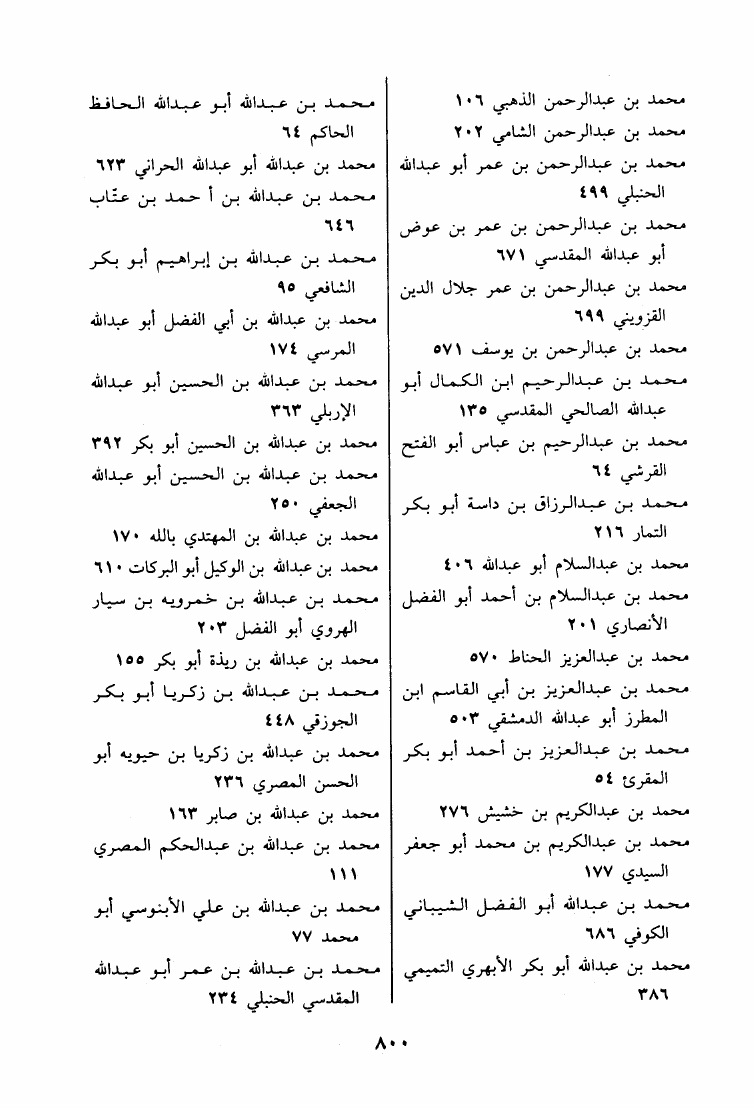 محمد بن عبدالرحمن الذهبي ١٠٦
محمد بن عبدالرحمن الشامي ٢٠٢
محمد بن عبدالرحمن بن عمر أبو عبدالله الحنبلي ٤٩٩
محمد بن عبدالرحمن بن عمر بن عوض أبو عبدالله المقدسي ٦٧١
محمد بن عبدالرحمن بن عمر جلال الدين القزويني ٦٩٩
محمد بن عبدالرحمن بن يوسف ٥٧١
محمد بن عبدالرحيم ابن الكمال أبو عبدالله الصالحي المقدسي ١٣٥
محمد بن عبدالرحيم بن عباس أبو الفتح القرشي ٦٤
محمد بن عبدالرزاق بن داسة أبو بكر التمار ٢١٦
محمد بن عبدالسلام أبو عبدالله ٤٠٦
محمد بن عبدالسلام بن أحمد أبو الفضل الأنصاري ٢٠١
محمد بن عبدالعزيز الحناط ٥٧٠
محمد بن عبدالعزيز بن أبي القاسم ابن المطرز أبو عبدالله الدمشقي ٥٠٣
محمد بن عبدالعزيز بن أحمد أبو بكر المقرئ ٥٤
محمد بن عبدالكريم بن خشيش ٢٧٦
محمد بن عبدالكريم بن محمد أبو جعفر السيدي ١٧٧
محمد بن عبدالله أبو الفضل الشيباني الكوفي ٦٨٦
محمد بن عبدالله أبو بكر الأبهري التميمي ٣٨٦

محمد بن عبدالله أبو عبدالله الحافظ الحاكم ٦٤
محمد بن عبدالله أبو عبدالله الحراني ٦٢٣
محمد بن عبدالله بن أحمد بن عتّاب ٦٤٦
محمد بن عبدالله بن إبراهيم أبو بكر الشافعي ٩٥
محمد بن عبدالله بن أبي الفضل أبو عبدالله المرسي ١٧٤
محمد بن عبدالله بن الحسين أبو عبدالله الإربلي ٣٦٣
محمد بن عبدالله بن الحسين أبو بكر ٣٩٢
محمد بن عبدالله بن الحسين أبو عبدالله الجعفي ٢٥٠
محمد بن عبدالله بن المهتدي بالله ١٧٠
محمد بن عبدالله بن الوكيل أبو البركات ٦١٠
محمد بن عبدالله بن خمرويه بن سيار الهروي أبو الفضل ٢٠٣
محمد بن عبدالله بن ريذة أبو بكر ١٥٥
محمد بن عبدالله بن زكريا أبو بكر الجوزقي ٤٤٨
محمد بن عبدالله بن زكريا بن حيويه أبو الحسن المصري ٢٣٦
محمد بن عبدالله بن صابر ١٦٣
محمد بن عبدالله بن عبدالحكم المصري ١١١
محمد بن عبدالله بن علي الأبنوسي أبو محمد ٧٧
محمد بن عبدالله بن عمر أبو عبدالله المقدسي الحنبلي ٢٣٤

٨٠٠